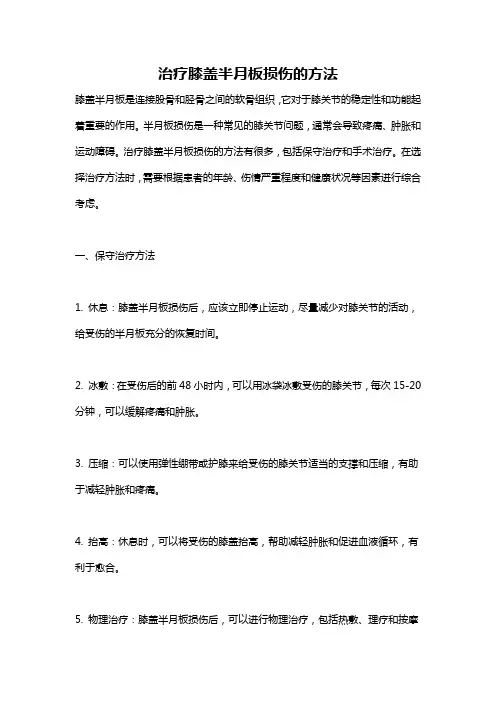 治疗膝盖半月板损伤的方法

膝盖半月板是连接股骨和胫骨之间的软骨组织，它对于膝关节的稳定性和功能起着重要的作用。半月板损伤是一种常见的膝关节问题，通常会导致疼痛、肿胀和运动障碍。治疗膝盖半月板损伤的方法有很多，包括保守治疗和手术治疗。在选择治疗方法时，需要根据患者的年龄、伤情严重程度和健康状况等因素进行综合考虑。

一、保守治疗方法

1. 休息：膝盖半月板损伤后，应该立即停止运动，尽量减少对膝关节的活动，给受伤的半月板充分的恢复时间。

2. 冰敷：在受伤后的前 48 小时内，可以用冰袋冰敷受伤的膝关节，每次 15-20 分钟，可以缓解疼痛和肿胀。

3. 压缩：可以使用弹性绷带或护膝来给受伤的膝关节适当的支撑和压缩，有助于减轻肿胀和疼痛。

4. 抬高：休息时，可以将受伤的膝盖抬高，帮助减轻肿胀和促进血液循环，有利于愈合。

5. 物理治疗：膝盖半月板损伤后，可以进行物理治疗，包括热敷、理疗和按摩